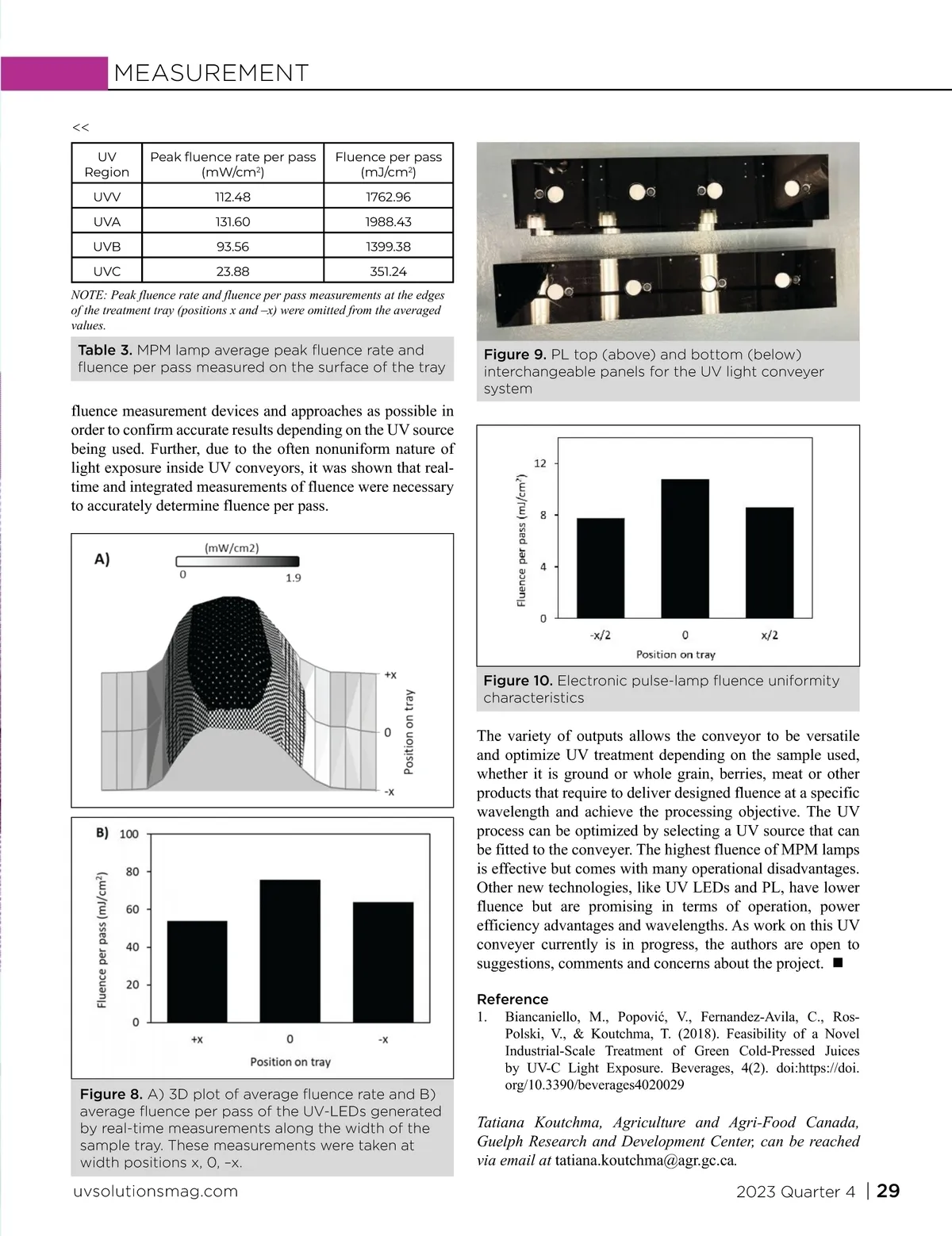 MEASUREMENT

<<

| UV Region | Peak fluence rate per pass (mW/cm$^2$) | Fluence per pass (mJ/cm$^2$) |
|---|---|---|
| UVV | 112.48 | 1762.96 |
| UVA | 131.60 | 1988.43 |
| UVB | 93.56 | 1399.38 |
| UVC | 23.88 | 351.24 |

NOTE: Peak fluence rate and fluence per pass measurements at the edges of the treatment tray (positions x and –x) were omitted from the averaged values.

Table 3. MPM lamp average peak fluence rate and fluence per pass measured on the surface of the tray

fluence measurement devices and approaches as possible in order to confirm accurate results depending on the UV source being used. Further, due to the often nonuniform nature of light exposure inside UV conveyors, it was shown that real-time and integrated measurements of fluence were necessary to accurately determine fluence per pass.

A)
(mW/cm2)
0
1.9
+x
0
-x
Position on tray

B)
100
80
60
40
20
0
Fluence per pass (mJ/cm$^2$)
+x
0
-x
Position on tray

Figure 8. A) 3D plot of average fluence rate and B) average fluence per pass of the UV-LEDs generated by real-time measurements along the width of the sample tray. These measurements were taken at width positions x, 0, –x.

Figure 9. PL top (above) and bottom (below) interchangeable panels for the UV light conveyer system

12
8
4
0
Fluence per pass (mJ/cm$^2$)
-x/2
0
x/2
Position on tray

Figure 10. Electronic pulse-lamp fluence uniformity characteristics

The variety of outputs allows the conveyor to be versatile and optimize UV treatment depending on the sample used, whether it is ground or whole grain, berries, meat or other products that require to deliver designed fluence at a specific wavelength and achieve the processing objective. The UV process can be optimized by selecting a UV source that can be fitted to the conveyer. The highest fluence of MPM lamps is effective but comes with many operational disadvantages. Other new technologies, like UV LEDs and PL, have lower fluence but are promising in terms of operation, power efficiency advantages and wavelengths. As work on this UV conveyer currently is in progress, the authors are open to suggestions, comments and concerns about the project. ■

Reference
1. Biancaniello, M., Popović, V., Fernandez-Avila, C., Ros-Polski, V., & Koutchma, T. (2018). Feasibility of a Novel Industrial-Scale Treatment of Green Cold-Pressed Juices by UV-C Light Exposure. Beverages, 4(2). doi:https://doi.org/10.3390/beverages4020029

Tatiana Koutchma, Agriculture and Agri-Food Canada, Guelph Research and Development Center, can be reached via email at tatiana.koutchma@agr.gc.ca.

uvsolutionsmag.com

2023 Quarter 4 | 29